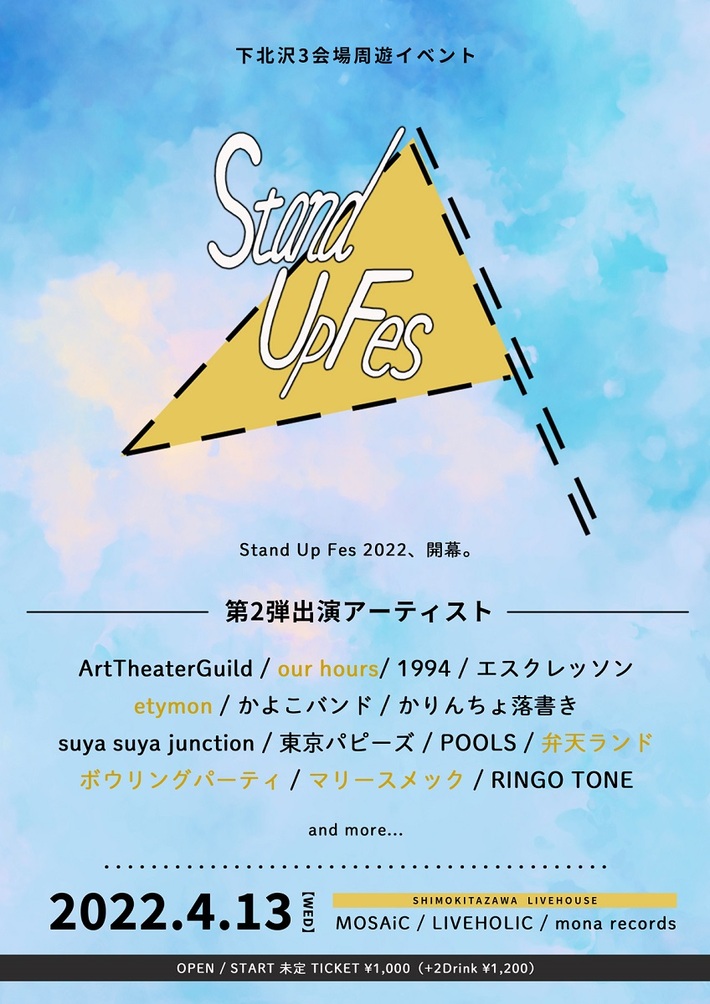 下北沢3会場周遊イベント

Stand Up Fes

Stand Up Fes 2022、開幕。

第2弾出演アーティスト

ArtTheaterGuild / our hours/ 1994 / エスクレッソン
etymon / かよこバンド / かりんちょ落書き
suya suya junction / 東京パピーズ / POOLS / 弁天ランド
ボウリングパーティ / マリースメック / RINGO TONE

and more...

2022.4.13 [WED]

SHIMOKITAZAWA LIVEHOUSE
MOSAiC / LIVEHOLIC / mona records

OPEN / START 未定 TICKET ¥1,000（+2Drink ¥1,200）